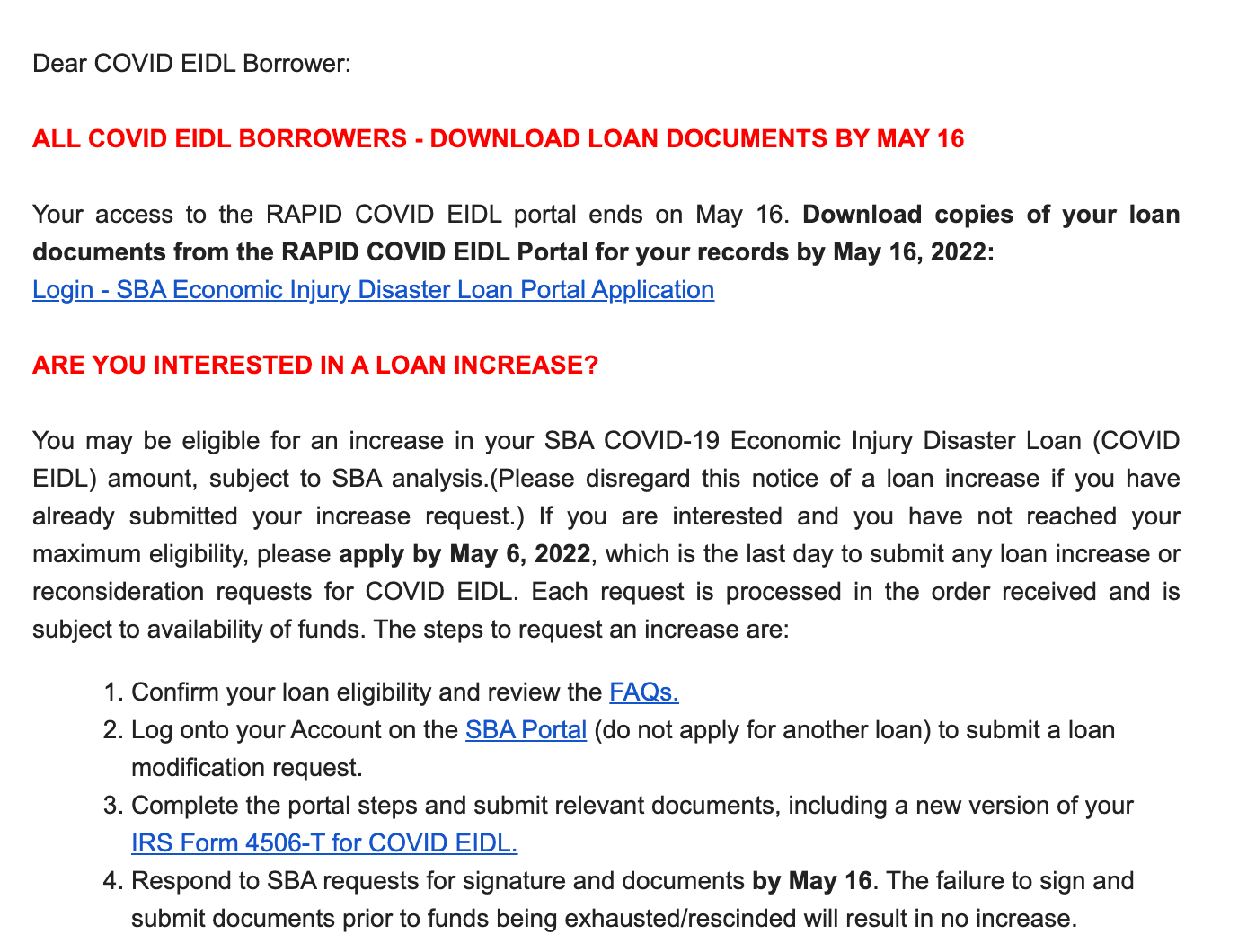 Dear COVID EIDL Borrower:

ALL COVID EIDL BORROWERS - DOWNLOAD LOAN DOCUMENTS BY MAY 16

Your access to the RAPID COVID EIDL portal ends on May 16. Download copies of your loan documents from the RAPID COVID EIDL Portal for your records by May 16, 2022:
Login - SBA Economic Injury Disaster Loan Portal Application

ARE YOU INTERESTED IN A LOAN INCREASE?

You may be eligible for an increase in your SBA COVID-19 Economic Injury Disaster Loan (COVID EIDL) amount, subject to SBA analysis.(Please disregard this notice of a loan increase if you have already submitted your increase request.) If you are interested and you have not reached your maximum eligibility, please apply by May 6, 2022, which is the last day to submit any loan increase or reconsideration requests for COVID EIDL. Each request is processed in the order received and is subject to availability of funds. The steps to request an increase are:

1. Confirm your loan eligibility and review the FAQs.
2. Log onto your Account on the SBA Portal (do not apply for another loan) to submit a loan modification request.
3. Complete the portal steps and submit relevant documents, including a new version of your IRS Form 4506-T for COVID EIDL.
4. Respond to SBA requests for signature and documents by May 16. The failure to sign and submit documents prior to funds being exhausted/rescinded will result in no increase.